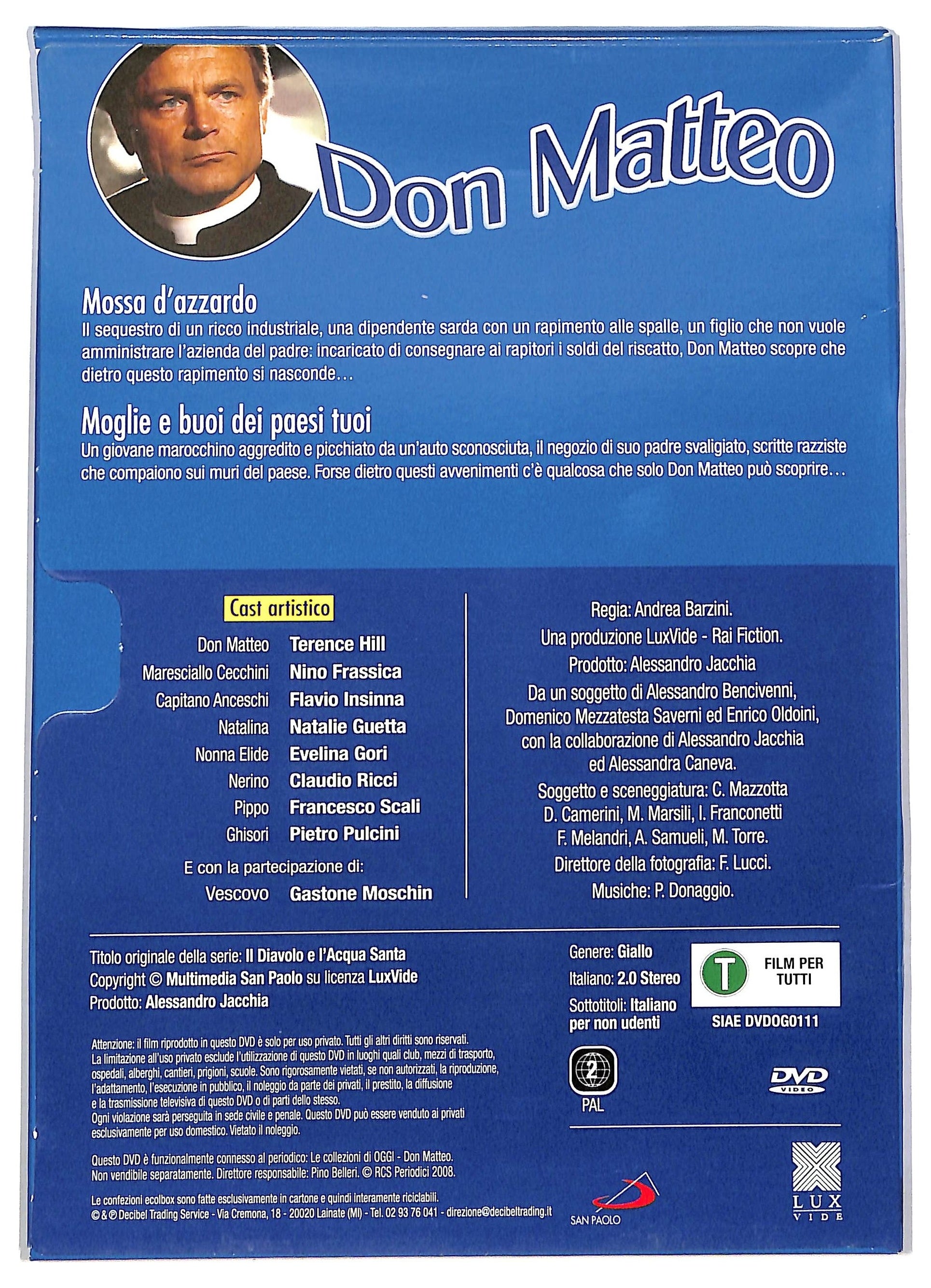 Don Matteo

Mossa d'azzardo

Il sequestro di un ricco industriale, una dipendente sarda con un rapimento alle spalle, un figlio che non vuole amministrare l'azienda del padre: incaricato di consegnare ai rapitori i soldi del riscatto, Don Matteo scopre che dietro questo rapimento si nasconde...

Moglie e buoi dei paesi tuoi

Un giovane marocchino aggredito e picchiato da un'auto sconosciuta, il negozio di suo padre svaligiato, scritte razziste che compaiono sui muri del paese. Forse dietro questi avvenimenti c'è qualcosa che solo Don Matteo può scoprire...

Cast artistico

Don Matteo Terence Hill
Maresciallo Cecchini Nino Frassica
Capitano Anceschi Flavio Insinna
Natalina Natalie Guetta
Nonna Elide Evelina Gori
Nerino Claudio Ricci
Pippo Francesco Scali
Ghisori Pietro Pulcini

E con la partecipazione di:
Vescovo Gastone Moschin

Regia: Andrea Barzini.
Una produzione LuxVide - Rai Fiction.
Prodotto: Alessandro Jacchia
Da un soggetto di Alessandro Bencivenni, Domenico Mezzatesta Saverni ed Enrico Oldoini, con la collaborazione di Alessandro Jacchia ed Alessandra Caneva.
Soggetto e sceneggiatura: C. Mazzotta D. Camerini, M. Marsili, I. Franconetti F. Melandri, A. Samueli, M. Torre.
Direttore della fotografia: F. Lucci.
Musiche: P. Donaggio.

Titolo originale della serie: Il Diavolo e l'Acqua Santa
Copyright © Multimedia San Paolo su licenza LuxVide
Prodotto: Alessandro Jacchia

Attenzione: il film riprodotto in questo DVD è solo per uso privato. Tutti gli altri diritti sono riservati. La limitazione all'uso privato esclude l'utilizzazione di questo DVD in luoghi quali club, mezzi di trasporto, ospedali, alberghi, cantieri, prigioni, scuole. Sono rigorosamente vietati, se non autorizzati, la riproduzione, l'adattamento, l'esecuzione in pubblico, il noleggio da parte dei privati, il prestito, la diffusione e la trasmissione televisiva di questo DVD o di parti dello stesso. Ogni violazione sarà perseguita in sede civile e penale. Questo DVD può essere venduto ai privati esclusivamente per uso domestico. Vietato il noleggio.

Questo DVD è funzionalmente connesso al periodico: Le collezioni di OGGI - Don Matteo. Non vendibile separatamente. Direttore responsabile: Pino Belleri. © RCS Periodici 2008.

Le confezioni ecolbox sono fatte esclusivamente in cartone e quindi interamente riciclabili.
© & ℗ Decibel Trading Service - Via Cremona, 18 - 20020 Lainate (MI) - Tel. 02 93 76 041 - direzione@decibeltrading.it

Genere: Giallo
Italiano: 2.0 Stereo
Sottotitoli: Italiano per non udenti

T
FILM PER TUTTI
SIAE DVDOG0111

2
PAL

DVD VIDEO

SAN PAOLO

LUX VIDE